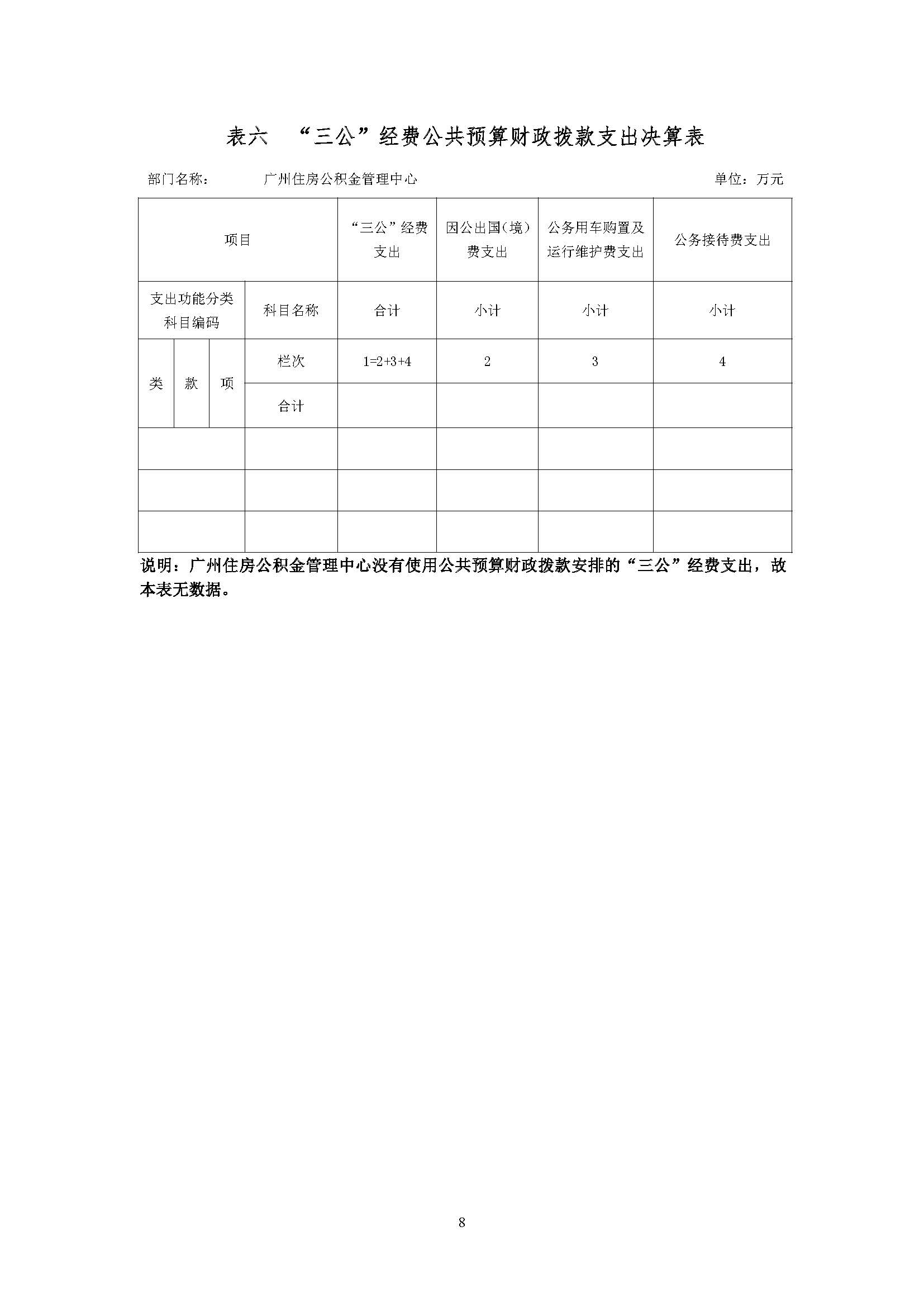 表六　“三公”经费公共预算财政拨款支出决算表

部门名称：　　　广州住房公积金管理中心　　　　　　　　　　　单位：万元

| 项目 | | | | “三公”经费支出 | 因公出国（境）费支出 | 公务用车购置及运行维护费支出 | 公务接待费支出 |
|---|---|---|---|---|---|---|---|
| 支出功能分类科目编码 | | | 科目名称 | 合计 | 小计 | 小计 | 小计 |
| 类 | 款 | 项 | 栏次 | 1=2+3+4 | 2 | 3 | 4 |
| | | | 合计 | | | | |
| | | | | | | | |
| | | | | | | | |
| | | | | | | | |

说明：广州住房公积金管理中心没有使用公共预算财政拨款安排的“三公”经费支出，故本表无数据。

8